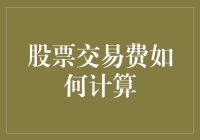 股票交易费如何计算